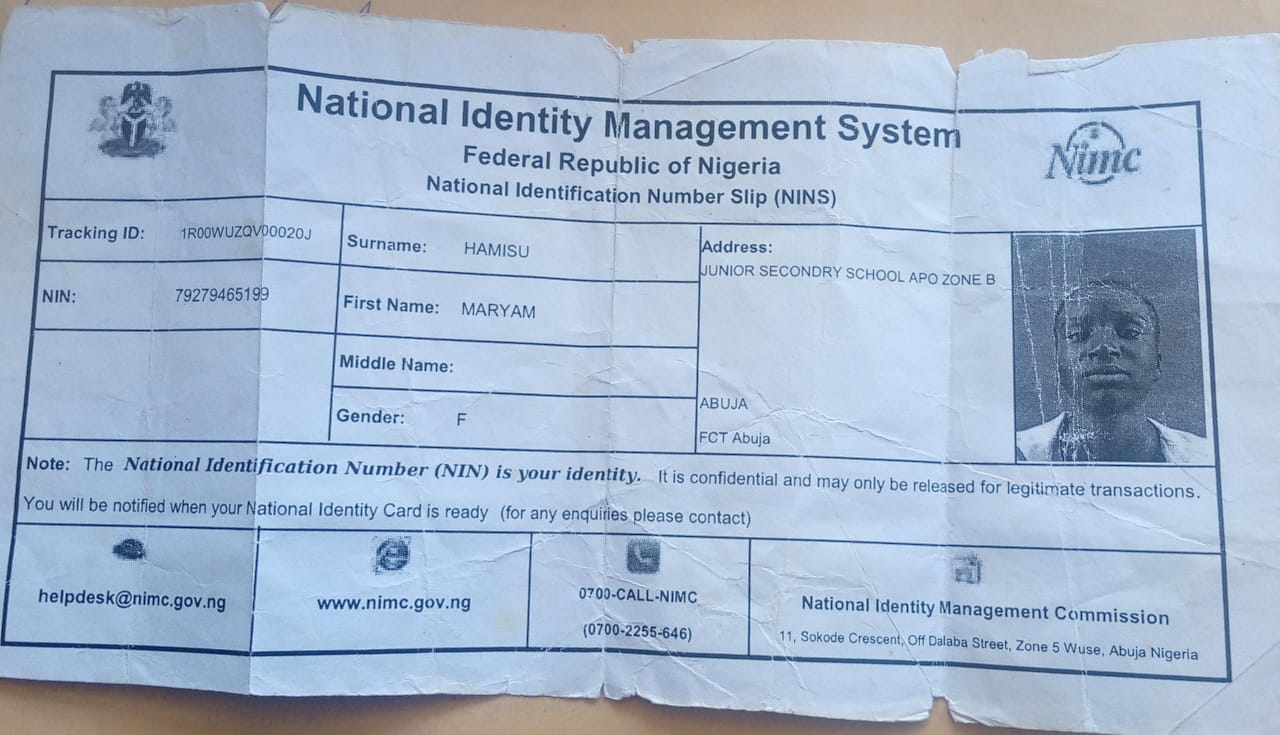 National Identity Management System
Federal Republic of Nigeria
National Identification Number Slip (NINS)

Nimc

Tracking ID: 1R00WUZQV00020J
NIN: 79279465199

Surname: HAMISU
First Name: MARYAM
Middle Name:
Gender: F

Address:
JUNIOR SECONDRY SCHOOL APO ZONE B
ABUJA
FCT Abuja

Note: The National Identification Number (NIN) is your identity. It is confidential and may only be released for legitimate transactions.

You will be notified when your National Identity Card is ready (for any enquiries please contact)

helpdesk@nimc.gov.ng

www.nimc.gov.ng

0700-CALL-NIMC
(0700-2255-646)

National Identity Management Commission
11, Sokode Crescent, Off Dalaba Street, Zone 5 Wuse, Abuja Nigeria